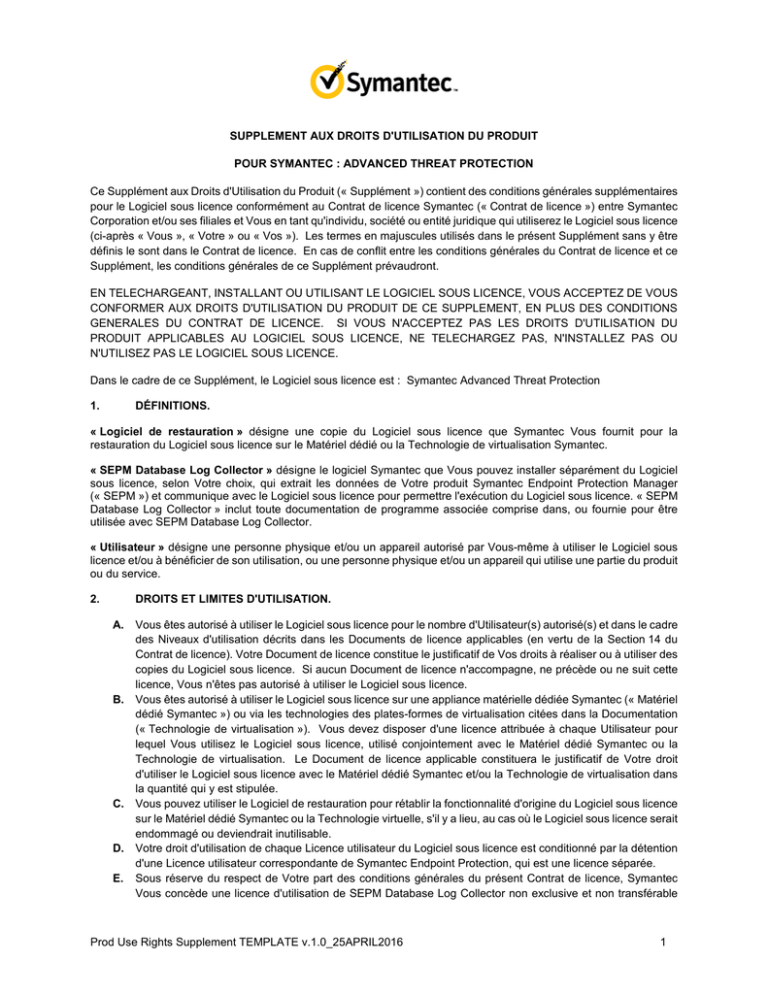 Symantec.

SUPPLEMENT AUX DROITS D'UTILISATION DU PRODUIT

POUR SYMANTEC : ADVANCED THREAT PROTECTION

Ce Supplément aux Droits d'Utilisation du Produit (« Supplément ») contient des conditions générales supplémentaires pour le Logiciel sous licence conformément au Contrat de licence Symantec (« Contrat de licence ») entre Symantec Corporation et/ou ses filiales et Vous en tant qu'individu, société ou entité juridique qui utiliserez le Logiciel sous licence (ci-après « Vous », « Votre » ou « Vos »). Les termes en majuscules utilisés dans le présent Supplément sans y être définis le sont dans le Contrat de licence. En cas de conflit entre les conditions générales du Contrat de licence et ce Supplément, les conditions générales de ce Supplément prévaudront.

EN TELECHARGEANT, INSTALLANT OU UTILISANT LE LOGICIEL SOUS LICENCE, VOUS ACCEPTEZ DE VOUS CONFORMER AUX DROITS D'UTILISATION DU PRODUIT DE CE SUPPLEMENT, EN PLUS DES CONDITIONS GENERALES DU CONTRAT DE LICENCE. SI VOUS N'ACCEPTEZ PAS LES DROITS D'UTILISATION DU PRODUIT APPLICABLES AU LOGICIEL SOUS LICENCE, NE TELECHARGEZ PAS, N'INSTALLEZ PAS OU N'UTILISEZ PAS LE LOGICIEL SOUS LICENCE.

Dans le cadre de ce Supplément, le Logiciel sous licence est : Symantec Advanced Threat Protection

1. DÉFINITIONS.

« Logiciel de restauration » désigne une copie du Logiciel sous licence que Symantec Vous fournit pour la restauration du Logiciel sous licence sur le Matériel dédié ou la Technologie de virtualisation Symantec.

« SEPM Database Log Collector » désigne le logiciel Symantec que Vous pouvez installer séparément du Logiciel sous licence, selon Votre choix, qui extrait les données de Votre produit Symantec Endpoint Protection Manager (« SEPM ») et communique avec le Logiciel sous licence pour permettre l'exécution du Logiciel sous licence. « SEPM Database Log Collector » inclut toute documentation de programme associée comprise dans, ou fournie pour être utilisée avec SEPM Database Log Collector.

« Utilisateur » désigne une personne physique et/ou un appareil autorisé par Vous-même à utiliser le Logiciel sous licence et/ou à bénéficier de son utilisation, ou une personne physique et/ou un appareil qui utilise une partie du produit ou du service.

2. DROITS ET LIMITES D'UTILISATION.

A. Vous êtes autorisé à utiliser le Logiciel sous licence pour le nombre d'Utilisateur(s) autorisé(s) et dans le cadre des Niveaux d'utilisation décrits dans les Documents de licence applicables (en vertu de la Section 14 du Contrat de licence). Votre Document de licence constitue le justificatif de Vos droits à réaliser ou à utiliser des copies du Logiciel sous licence. Si aucun Document de licence n'accompagne, ne précède ou ne suit cette licence, Vous n'êtes pas autorisé à utiliser le Logiciel sous licence.
B. Vous êtes autorisé à utiliser le Logiciel sous licence sur une appliance matérielle dédiée Symantec (« Matériel dédié Symantec ») ou via les technologies des plates-formes de virtualisation citées dans la Documentation (« Technologie de virtualisation »). Vous devez disposer d'une licence attribuée à chaque Utilisateur pour lequel Vous utilisez le Logiciel sous licence, utilisé conjointement avec le Matériel dédié Symantec ou la Technologie de virtualisation. Le Document de licence applicable constituera le justificatif de Votre droit d'utiliser le Logiciel sous licence avec le Matériel dédié Symantec et/ou la Technologie de virtualisation dans la quantité qui y est stipulée.
C. Vous pouvez utiliser le Logiciel de restauration pour rétablir la fonctionnalité d'origine du Logiciel sous licence sur le Matériel dédié Symantec ou la Technologie virtuelle, s'il y a lieu, au cas où le Logiciel sous licence serait endommagé ou deviendrait inutilisable.
D. Votre droit d'utilisation de chaque Licence utilisateur du Logiciel sous licence est conditionné par la détention d'une Licence utilisateur correspondante de Symantec Endpoint Protection, qui est une licence séparée.
E. Sous réserve du respect de Votre part des conditions générales du présent Contrat de licence, Symantec Vous concède une licence d'utilisation de SEPM Database Log Collector non exclusive et non transférable

Prod Use Rights Supplement TEMPLATE v.1.0_25APRIL2016

1